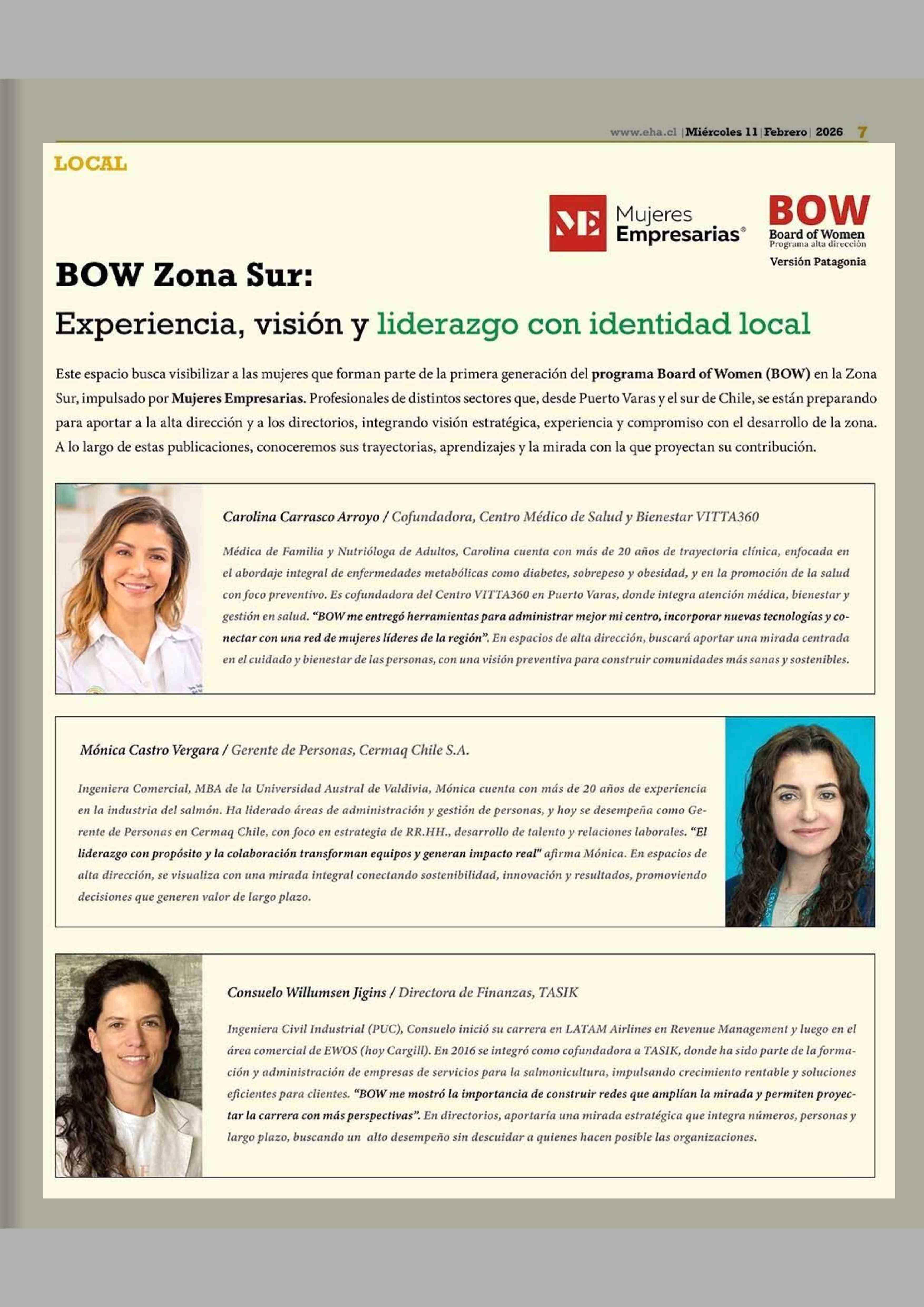 www.eha.cl | Miércoles 11 | Febrero | 2026 7

LOCAL

ME Mujeres Empresarias®

BOW
Board of Women
Programa alta dirección
Versión Patagonia

BOW Zona Sur:

Experiencia, visión y liderazgo con identidad local

Este espacio busca visibilizar a las mujeres que forman parte de la primera generación del programa Board of Women (BOW) en la Zona Sur, impulsado por Mujeres Empresarias. Profesionales de distintos sectores que, desde Puerto Varas y el sur de Chile, se están preparando para aportar a la alta dirección y a los directorios, integrando visión estratégica, experiencia y compromiso con el desarrollo de la zona. A lo largo de estas publicaciones, conoceremos sus trayectorias, aprendizajes y la mirada con la que proyectan su contribución.

Carolina Carrasco Arroyo / Cofundadora, Centro Médico de Salud y Bienestar VITTA360

Médica de Familia y Nutrióloga de Adultos, Carolina cuenta con más de 20 años de trayectoria clínica, enfocada en el abordaje integral de enfermedades metabólicas como diabetes, sobrepeso y obesidad, y en la promoción de la salud con foco preventivo. Es cofundadora del Centro VITTA360 en Puerto Varas, donde integra atención médica, bienestar y gestión en salud. "BOW me entregó herramientas para administrar mejor mi centro, incorporar nuevas tecnologías y conectar con una red de mujeres líderes de la región". En espacios de alta dirección, buscará aportar una mirada centrada en el cuidado y bienestar de las personas, con una visión preventiva para construir comunidades más sanas y sostenibles.

Mónica Castro Vergara / Gerente de Personas, Cermaq Chile S.A.

Ingeniera Comercial, MBA de la Universidad Austral de Valdivia, Mónica cuenta con más de 20 años de experiencia en la industria del salmón. Ha liderado áreas de administración y gestión de personas, y hoy se desempeña como Gerente de Personas en Cermaq Chile, con foco en estrategia de RR.HH., desarrollo de talento y relaciones laborales. "El liderazgo con propósito y la colaboración transforman equipos y generan impacto real" afirma Mónica. En espacios de alta dirección, se visualiza con una mirada integral conectando sostenibilidad, innovación y resultados, promoviendo decisiones que generen valor de largo plazo.

Consuelo Willumsen Jigins / Directora de Finanzas, TASIK

Ingeniera Civil Industrial (PUC), Consuelo inició su carrera en LATAM Airlines en Revenue Management y luego en el área comercial de EWOS (hoy Cargill). En 2016 se integró como cofundadora a TASIK, donde ha sido parte de la formación y administración de empresas de servicios para la salmonicultura, impulsando crecimiento rentable y soluciones eficientes para clientes. "BOW me mostró la importancia de construir redes que amplían la mirada y permiten proyectar la carrera con más perspectivas". En directorios, aportaría una mirada estratégica que integra números, personas y largo plazo, buscando un alto desempeño sin descuidar a quienes hacen posible las organizaciones.